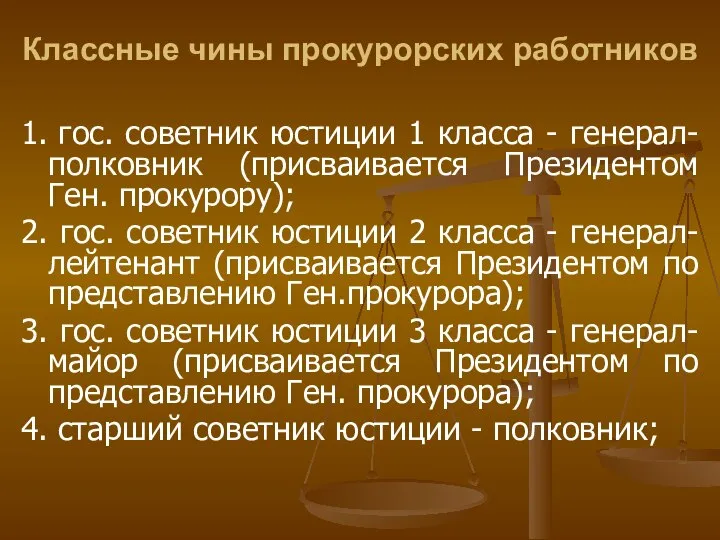 Классные чины прокурорских работников

1. гос. советник юстиции 1 класса - генерал-полковник (присваивается Президентом Ген. прокурору);

2. гос. советник юстиции 2 класса - генерал-лейтенант (присваивается Президентом по представлению Ген.прокурора);

3. гос. советник юстиции 3 класса - генерал-майор (присваивается Президентом по представлению Ген. прокурора);

4. старший советник юстиции - полковник;